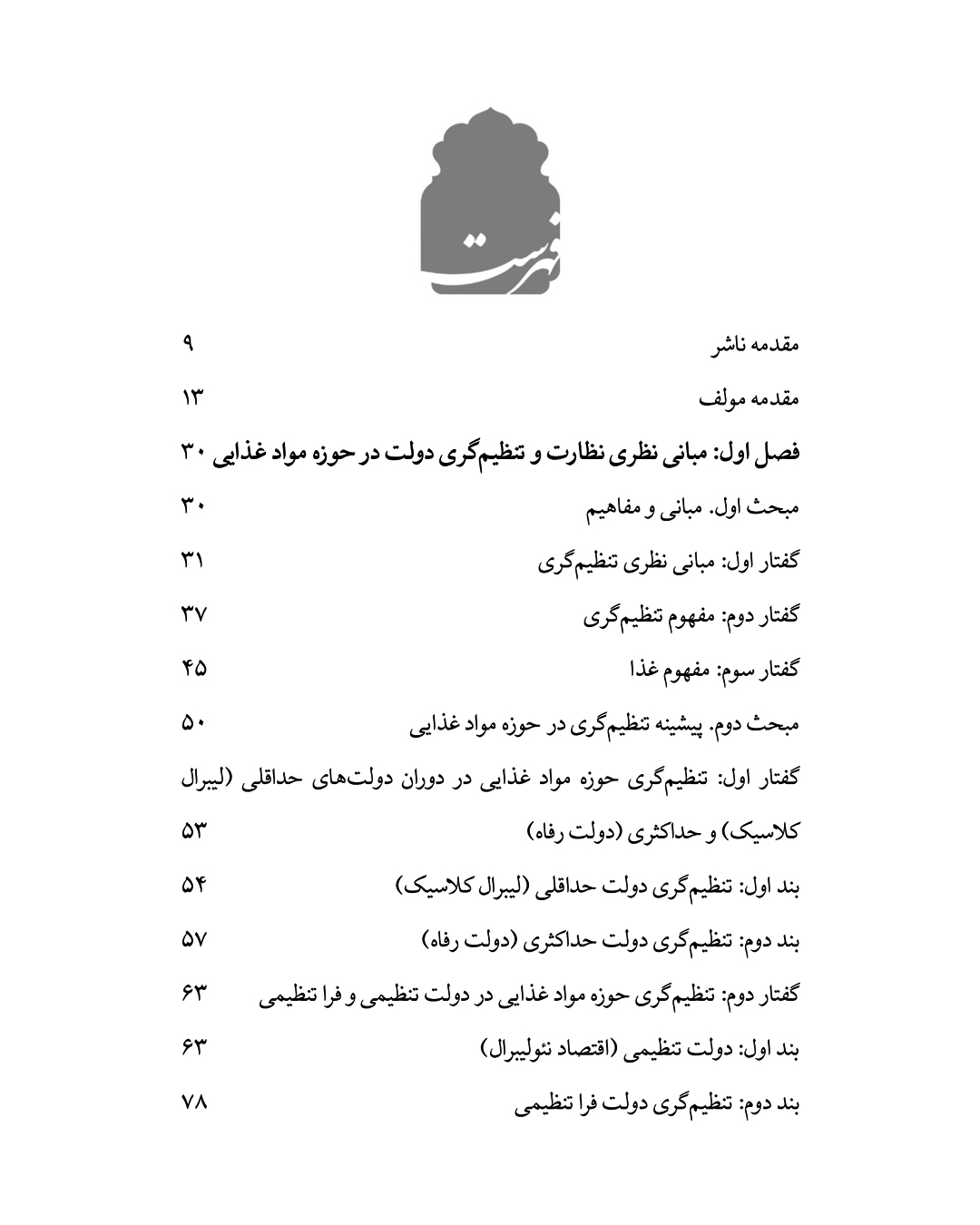 فهرست

مقدمه ناشر ۹

مقدمه مولف ۱۳

فصل اول: مبانی نظری نظارت و تنظیم‌گری دولت در حوزه مواد غذایی ۳۰

مبحث اول. مبانی و مفاهیم ۳۰

گفتار اول: مبانی نظری تنظیم‌گری ۳۱

گفتار دوم: مفهوم تنظیم‌گری ۳۷

گفتار سوم: مفهوم غذا ۴۵

مبحث دوم. پیشینه تنظیم‌گری در حوزه مواد غذایی ۵۰

گفتار اول: تنظیم‌گری حوزه مواد غذایی در دوران دولت‌های حداقلی (لیبرال کلاسیک) و حداکثری (دولت رفاه) ۵۳

بند اول: تنظیم‌گری دولت حداقلی (لیبرال کلاسیک) ۵۴

بند دوم: تنظیم‌گری دولت حداکثری (دولت رفاه) ۵۷

گفتار دوم: تنظیم‌گری حوزه مواد غذایی در دولت تنظیمی و فرا تنظیمی ۶۳

بند اول: دولت تنظیمی (اقتصاد نئولیبرال) ۶۳

بند دوم: تنظیم‌گری دولت فرا تنظیمی ۷۸